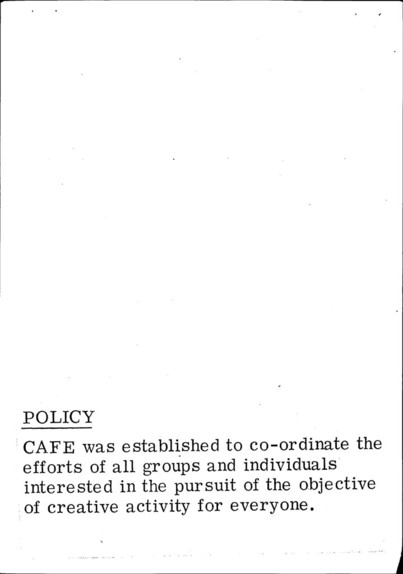 POLICY

CAFE was established to co-ordinate the efforts of all groups and individuals interested in the pursuit of the objective of creative activity for everyone.